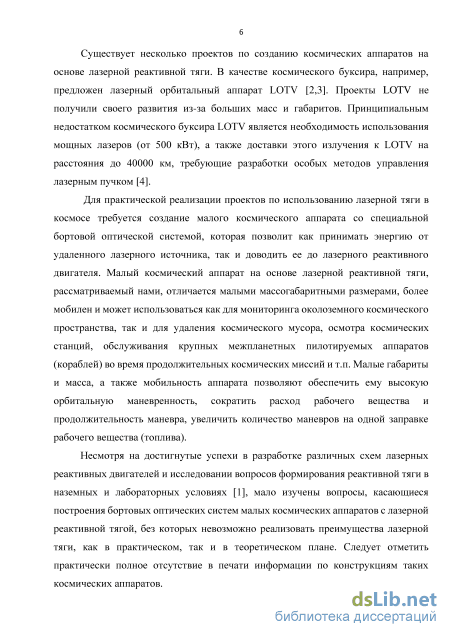 6

Существует несколько проектов по созданию космических аппаратов на основе лазерной реактивной тяги. В качестве космического буксира, например, предложен лазерный орбитальный аппарат LOTV [2,3]. Проекты LOTV не получили своего развития из-за больших масс и габаритов. Принципиальным недостатком космического буксира LOTV является необходимость использования мощных лазеров (от 500 кВт), а также доставки этого излучения к LOTV на расстояния до 40000 км, требующие разработки особых методов управления лазерным пучком [4].

Для практической реализации проектов по использованию лазерной тяги в космосе требуется создание малого космического аппарата со специальной бортовой оптической системой, которая позволит как принимать энергию от удаленного лазерного источника, так и доводить ее до лазерного реактивного двигателя. Малый космический аппарат на основе лазерной реактивной тяги, рассматриваемый нами, отличается малыми массогабаритными размерами, более мобилен и может использоваться как для мониторинга околоземного космического пространства, так и для удаления космического мусора, осмотра космических станций, обслуживания крупных межпланетных пилотируемых аппаратов (кораблей) во время продолжительных космических миссий и т.п. Малые габариты и масса, а также мобильность аппарата позволяют обеспечить ему высокую орбитальную маневренность, сократить расход рабочего вещества и продолжительность маневра, увеличить количество маневров на одной заправке рабочего вещества (топлива).

Несмотря на достигнутые успехи в разработке различных схем лазерных реактивных двигателей и исследовании вопросов формирования реактивной тяги в наземных и лабораторных условиях [1], мало изучены вопросы, касающиеся построения бортовых оптических систем малых космических аппаратов с лазерной реактивной тягой, без которых невозможно реализовать преимущества лазерной тяги, как в практическом, так и в теоретическом плане. Следует отметить практически полное отсутствие в печати информации по конструкциям таких космических аппаратов.

dsLib.net
библиотека диссертаций